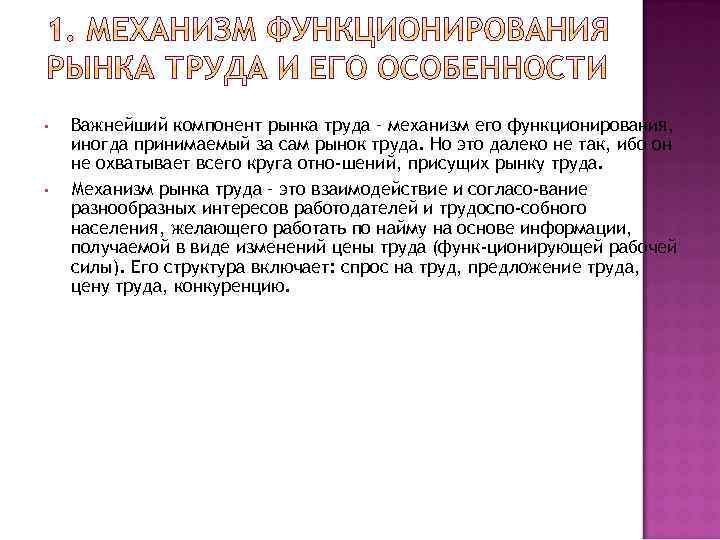 1. МЕХАНИЗМ ФУНКЦИОНИРОВАНИЯ РЫНКА ТРУДА И ЕГО ОСОБЕННОСТИ

• Важнейший компонент рынка труда - механизм его функционирования, иногда принимаемый за сам рынок труда. Но это далеко не так, ибо он не охватывает всего круга отно-шений, присущих рынку труда.

• Механизм рынка труда - это взаимодействие и согласо-вание разнообразных интересов работодателей и трудоспо-собного населения, желающего работать по найму на основе информации, получаемой в виде изменений цены труда (функ-ционирующей рабочей силы). Его структура включает: спрос на труд, предложение труда, цену труда, конкуренцию.